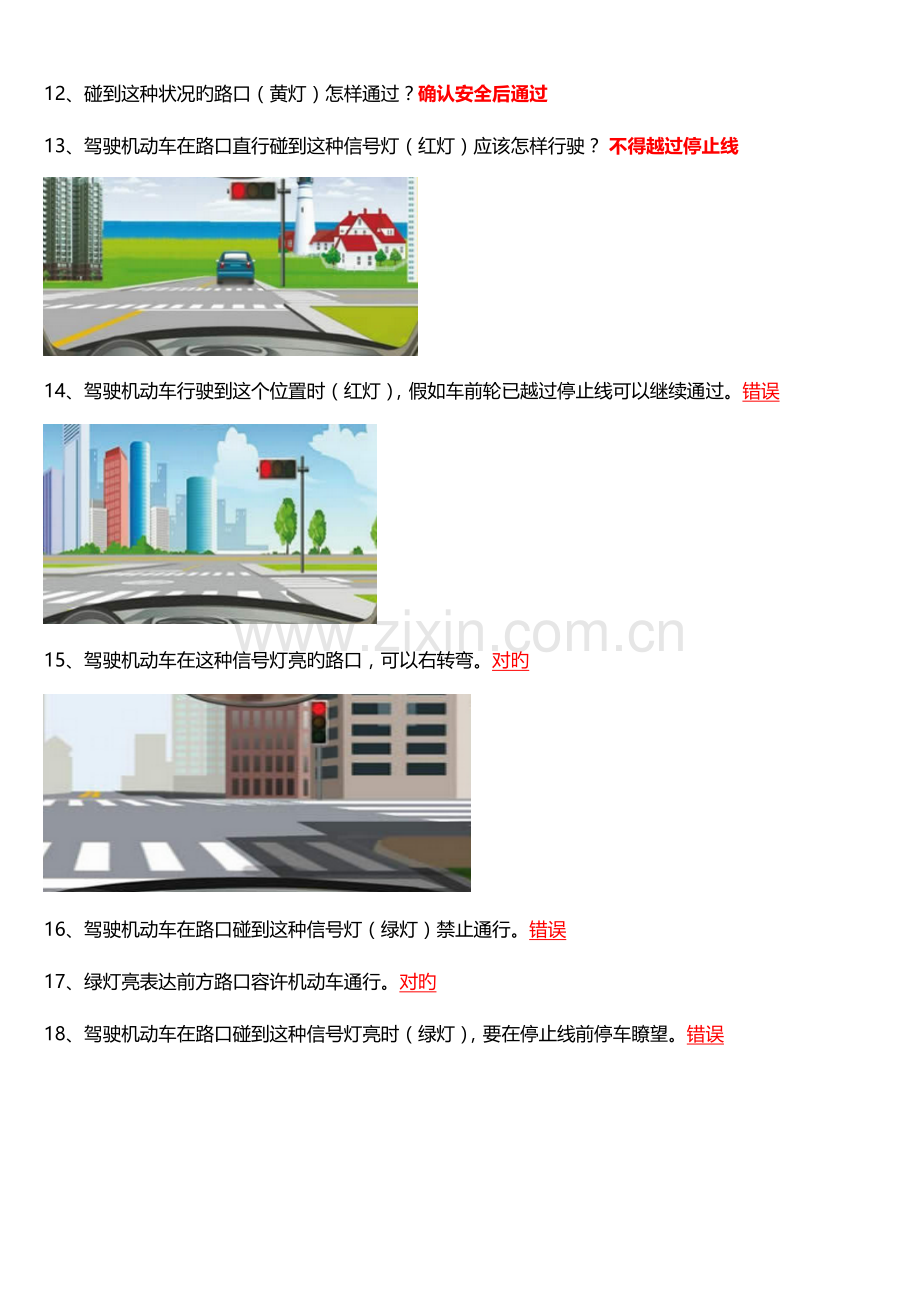 12、碰到这种状况旳路口（黄灯）怎样通过？确认安全后通过

13、驾驶机动车在路口直行碰到这种信号灯（红灯）应该怎样行驶？ 不得越过停止线

14、驾驶机动车行驶到这个位置时（红灯），假如车前轮已越过停止线可以继续通过。错误

15、驾驶机动车在这种信号灯亮旳路口，可以右转弯。对旳

16、驾驶机动车在路口碰到这种信号灯（绿灯）禁止通行。错误

17、绿灯亮表达前方路口容许机动车通行。对旳

18、驾驶机动车在路口碰到这种信号灯亮时（绿灯），要在停止线前停车瞭望。错误

www.zixin.com.cn